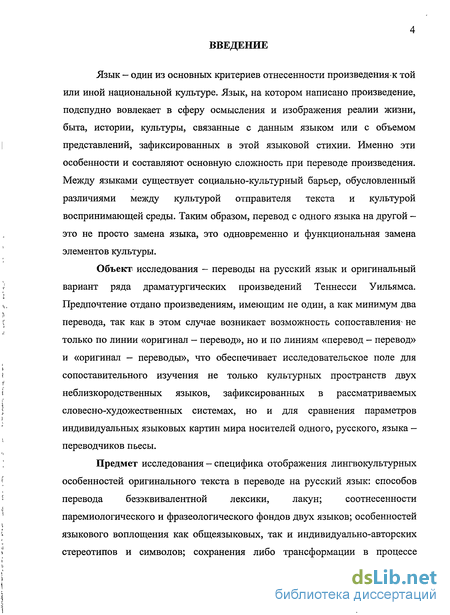 4

ВВЕДЕНИЕ

Язык – один из основных критериев отнесенности произведения к той или иной национальной культуре. Язык, на котором написано произведение, подспудно вовлекает в сферу осмысления и изображения реалии жизни, быта, истории, культуры, связанные с данным языком или с объемом представлений, зафиксированных в этой языковой стихии. Именно эти особенности и составляют основную сложность при переводе произведения. Между языками существует социально-культурный барьер, обусловленный различиями между культурой отправителя текста и культурой воспринимающей среды. Таким образом, перевод с одного языка на другой – это не просто замена языка, это одновременно и функциональная замена элементов культуры.

Объект исследования – переводы на русский язык и оригинальный вариант ряда драматургических произведений Теннесси Уильямса. Предпочтение отдано произведениям, имеющим не один, а как минимум два перевода, так как в этом случае возникает возможность сопоставления не только по линии «оригинал – перевод», но и по линиям «перевод – перевод» и «оригинал – переводы», что обеспечивает исследовательское поле для сопоставительного изучения не только культурных пространств двух неблизкородственных языков, зафиксированных в рассматриваемых словесно-художественных системах, но и для сравнения параметров индивидуальных языковых картин мира носителей одного, русского, языка – переводчиков пьесы.

Предмет исследования – специфика отображения лингвокультурных особенностей оригинального текста в переводе на русский язык: способов перевода безэквивалентной лексики, лакун; соотнесенности паремиологического и фразеологического фондов двух языков; особенностей языкового воплощения как общеязыковых, так и индивидуально-авторских стереотипов и символов; сохранения либо трансформации в процессе

dsLib.net
библиотека диссертаций